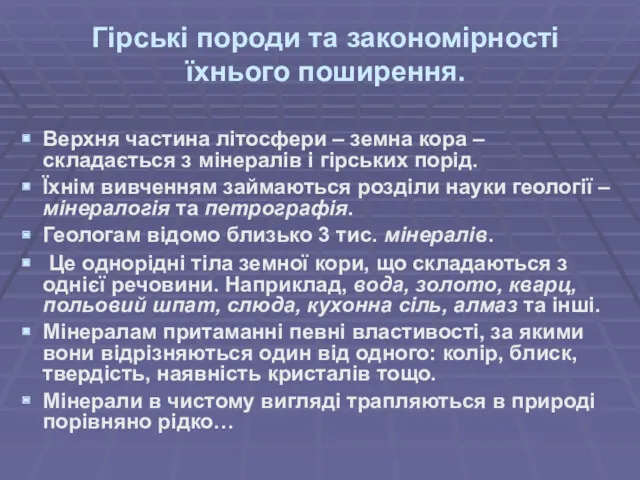 Гірські породи та закономірності їхнього поширення.

Верхня частина літосфери – земна кора – складається з мінералів і гірських порід.

Їхнім вивченням займаються розділи науки геології – мінералогія та петрографія.

Геологам відомо близько 3 тис. мінералів.

Це однорідні тіла земної кори, що складаються з однієї речовини. Наприклад, вода, золото, кварц, польовий шпат, слюда, кухонна сіль, алмаз та інші.

Мінералам притаманні певні властивості, за якими вони відрізняються один від одного: колір, блиск, твердість, наявність кристалів тощо.

Мінерали в чистому вигляді трапляються в природі порівняно рідко…